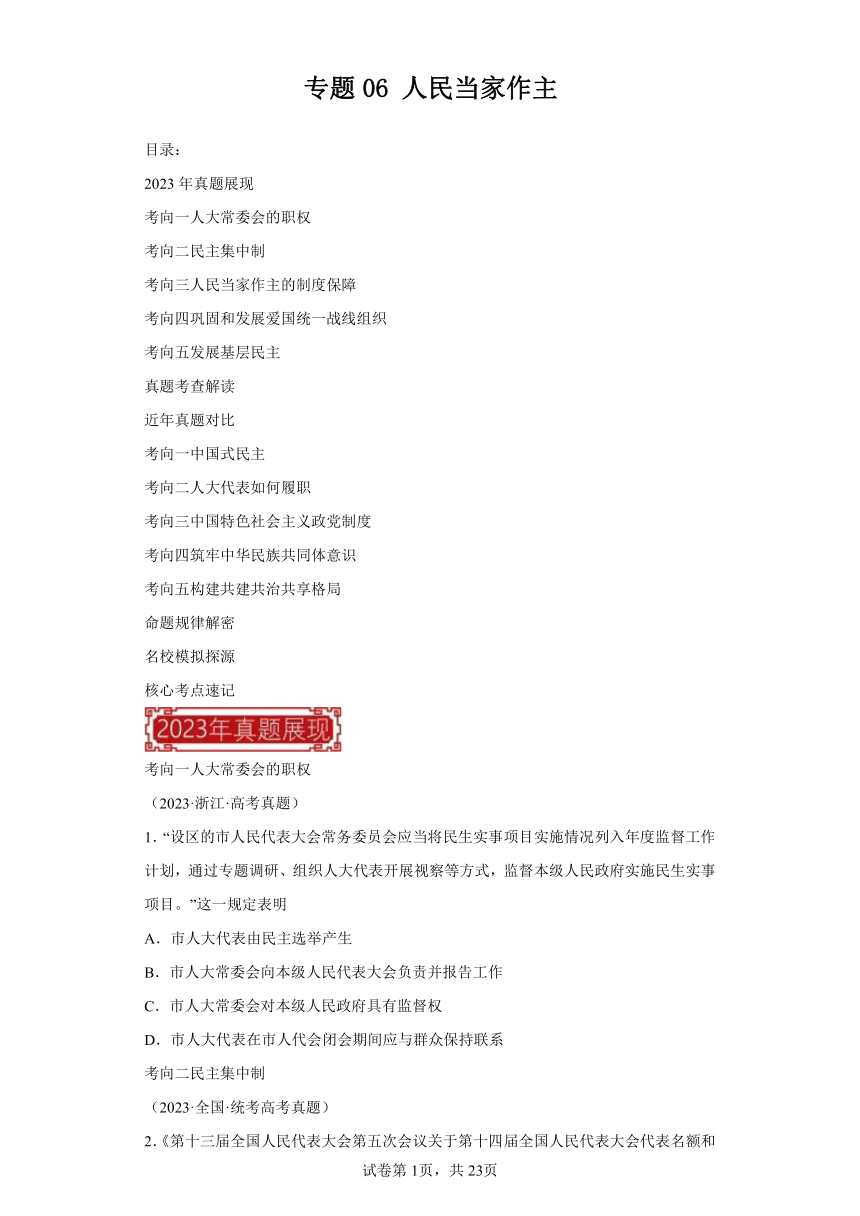 专题 06 人民当家作主

目录：

2023 年真题展现

考向一人大常委会的职权

考向二民主集中制

考向三人民当家作主的制度保障

考向四巩固和发展爱国统一战线组织

考向五发展基层民主

真题考查解读

近年真题对比

考向一中国式民主

考向二人大代表如何履职

考向三中国特色社会主义政党制度

考向四筑牢中华民族共同体意识

考向五构建共建共治共享格局

命题规律解密

名校模拟探源

核心考点速记

2023年真题展现

考向一人大常委会的职权

（2023·浙江·高考真题）

1. “设区的市人民代表大会常务委员会应当将民生实事项目实施情况列入年度监督工作计划，通过专题调研、组织人大代表开展视察等方式，监督本级人民政府实施民生实事项目。”这一规定表明

A．市人大代表由民主选举产生

B．市人大常委会向本级人民代表大会负责并报告工作

C．市人大常委会对本级人民政府具有监督权

D．市人大代表在市人代会闭会期间应与群众保持联系

考向二民主集中制

（2023·全国·统考高考真题）

2.《第十三届全国人民代表大会第五次会议关于第十四届全国人民代表大会代表名额和

试卷第 1页，共 23页